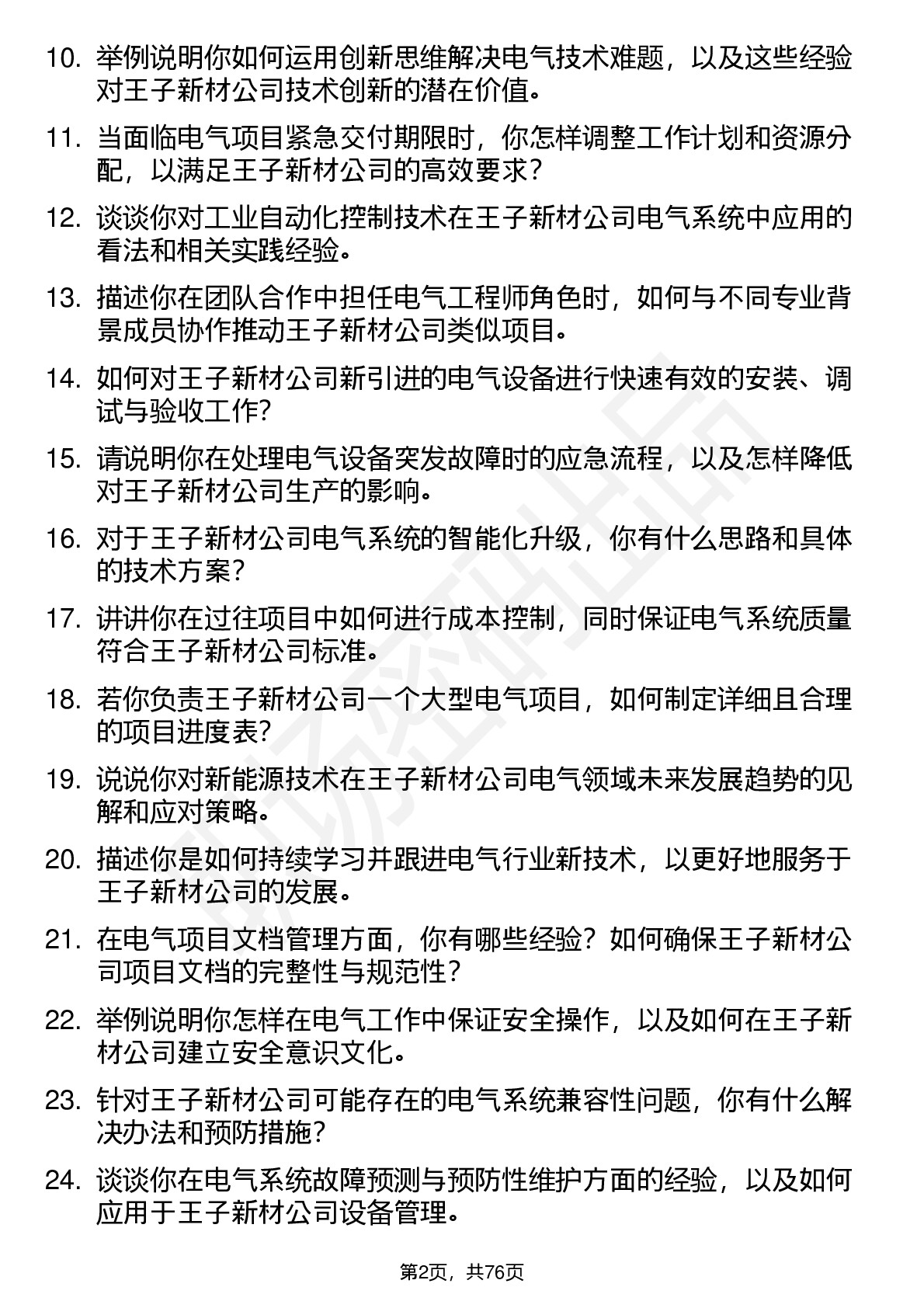 10. 举例说明你如何运用创新思维解决电气技术难题，以及这些经验对王子新材公司技术创新的潜在价值。

11. 当面临电气项目紧急交付期限时，你怎样调整工作计划和资源分配，以满足王子新材公司的高效要求？

12. 谈谈你对工业自动化控制技术在王子新材公司电气系统中应用的看法和相关实践经验。

13. 描述你在团队合作中担任电气工程师角色时，如何与不同专业背景成员协作推动王子新材公司类似项目。

14. 如何对王子新材公司新引进的电气设备进行快速有效的安装、调试与验收工作?

15. 请说明你在处理电气设备突发故障时的应急流程，以及怎样降低对王子新材公司生产的影响。

16. 对于王子新材公司电气系统的智能化升级，你有什么思路和具体的技术方案？

17. 讲讲你在过往项目中如何进行成本控制，同时保证电气系统质量符合王子新材公司标准。

18. 若你负责王子新材公司一个大型电气项目，如何制定详细且合理的项目进度表?

19. 说说你对新能源技术在王子新材公司电气领域未来发展趋势的见解和应对策略。

20. 描述你是如何持续学习并跟进电气行业新技术，以更好地服务于王子新材公司的发展。

21. 在电气项目文档管理方面，你有哪些经验？如何确保王子新材公司项目文档的完整性与规范性？

22. 举例说明你怎样在电气工作中保证安全操作，以及如何在王子新材公司建立安全意识文化。

23. 针对王子新材公司可能存在的电气系统兼容性问题，你有什么解决办法和预防措施?

24. 谈谈你在电气系统故障预测与预防性维护方面的经验，以及如何应用于王子新材公司设备管理。

第2页，共76页